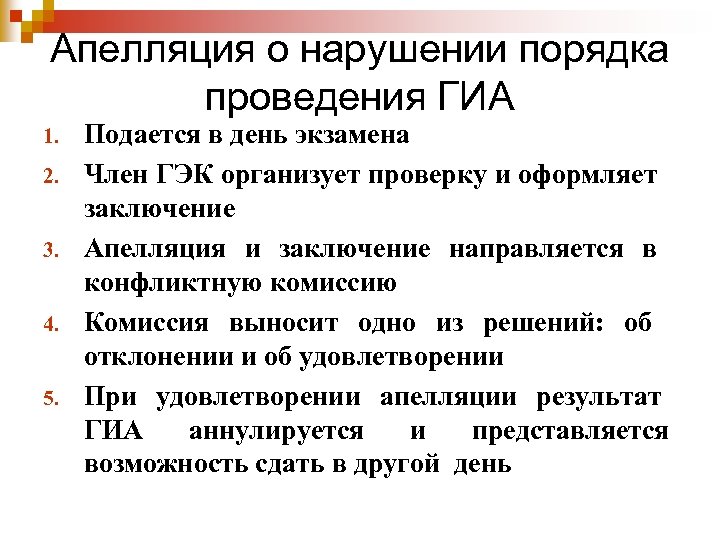 Апелляция о нарушении порядка проведения ГИА

1. Подается в день экзамена
2. Член ГЭК организует проверку и оформляет заключение
3. Апелляция и заключение направляется в конфликтную комиссию
4. Комиссия выносит одно из решений: об отклонении и об удовлетворении
5. При удовлетворении апелляции результат ГИА аннулируется и представляется возможность сдать в другой день